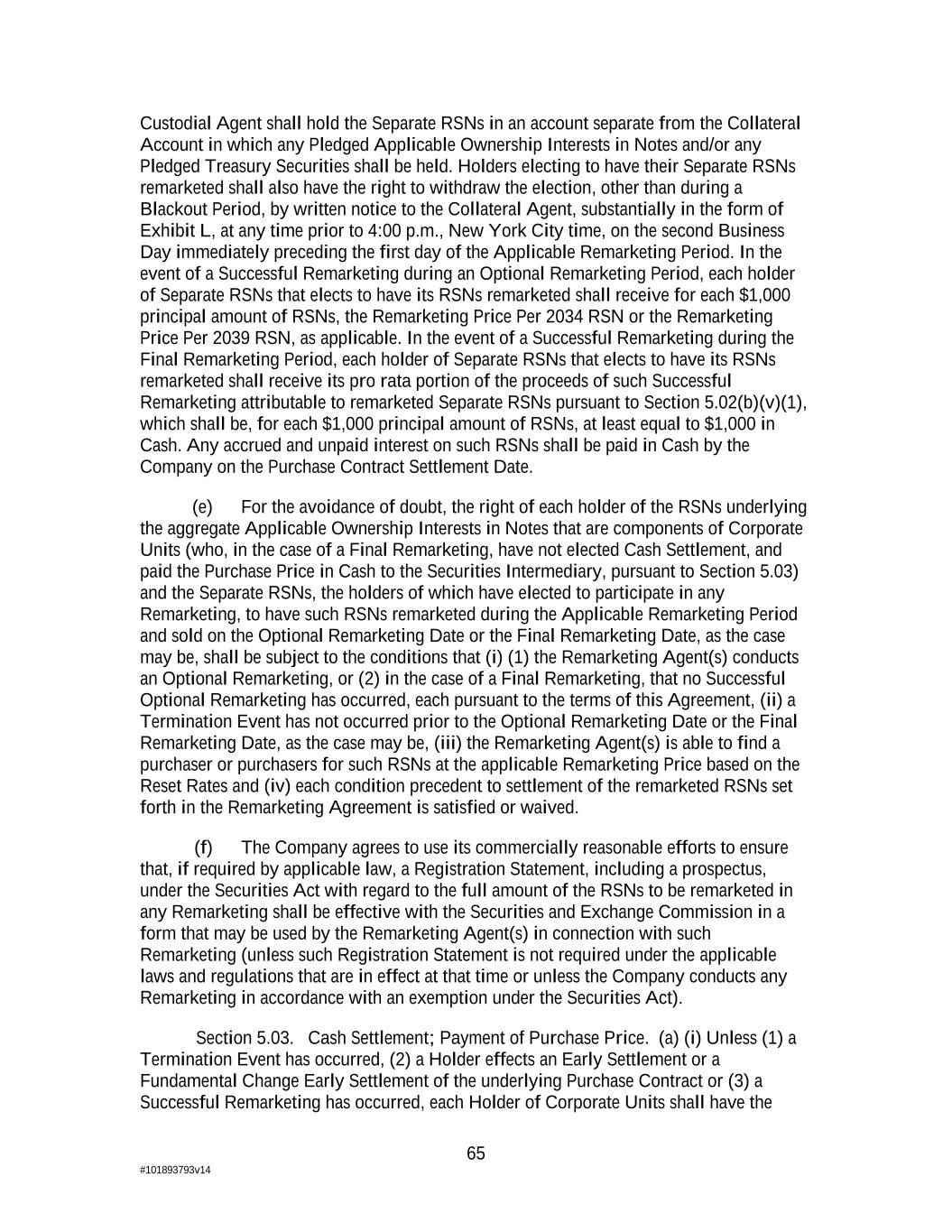 Custodial Agent shall hold the Separate RSNs in an account separate from the Collateral Account in which any Pledged Applicable Ownership Interests in Notes and/or any Pledged Treasury Securities shall be held. Holders electing to have their Separate RSNs remarketed shall also have the right to withdraw the election, other than during a Blackout Period, by written notice to the Collateral Agent, substantially in the form of Exhibit L, at any time prior to 4:00 p.m., New York City time, on the second Business Day immediately preceding the first day of the Applicable Remarketing Period. In the event of a Successful Remarketing during an Optional Remarketing Period, each holder of Separate RSNs that elects to have its RSNs remarketed shall receive for each $1,000 principal amount of RSNs, the Remarketing Price Per 2034 RSN or the Remarketing Price Per 2039 RSN, as applicable. In the event of a Successful Remarketing during the Final Remarketing Period, each holder of Separate RSNs that elects to have its RSNs remarketed shall receive its pro rata portion of the proceeds of such Successful Remarketing attributable to remarketed Separate RSNs pursuant to Section 5.02(b)(v)(1), which shall be, for each $1,000 principal amount of RSNs, at least equal to $1,000 in Cash. Any accrued and unpaid interest on such RSNs shall be paid in Cash by the Company on the Purchase Contract Settlement Date.

(e) For the avoidance of doubt, the right of each holder of the RSNs underlying the aggregate Applicable Ownership Interests in Notes that are components of Corporate Units (who, in the case of a Final Remarketing, have not elected Cash Settlement, and paid the Purchase Price in Cash to the Securities Intermediary, pursuant to Section 5.03) and the Separate RSNs, the holders of which have elected to participate in any Remarketing, to have such RSNs remarketed during the Applicable Remarketing Period and sold on the Optional Remarketing Date or the Final Remarketing Date, as the case may be, shall be subject to the conditions that (i) (1) the Remarketing Agent(s) conducts an Optional Remarketing, or (2) in the case of a Final Remarketing, that no Successful Optional Remarketing has occurred, each pursuant to the terms of this Agreement, (ii) a Termination Event has not occurred prior to the Optional Remarketing Date or the Final Remarketing Date, as the case may be, (iii) the Remarketing Agent(s) is able to find a purchaser or purchasers for such RSNs at the applicable Remarketing Price based on the Reset Rates and (iv) each condition precedent to settlement of the remarketed RSNs set forth in the Remarketing Agreement is satisfied or waived.

(f) The Company agrees to use its commercially reasonable efforts to ensure that, if required by applicable law, a Registration Statement, including a prospectus, under the Securities Act with regard to the full amount of the RSNs to be remarketed in any Remarketing shall be effective with the Securities and Exchange Commission in a form that may be used by the Remarketing Agent(s) in connection with such Remarketing (unless such Registration Statement is not required under the applicable laws and regulations that are in effect at that time or unless the Company conducts any Remarketing in accordance with an exemption under the Securities Act).

Section 5.03. Cash Settlement; Payment of Purchase Price. (a) (i) Unless (1) a Termination Event has occurred, (2) a Holder effects an Early Settlement or a Fundamental Change Early Settlement of the underlying Purchase Contract or (3) a Successful Remarketing has occurred, each Holder of Corporate Units shall have the

65

#101893793v14